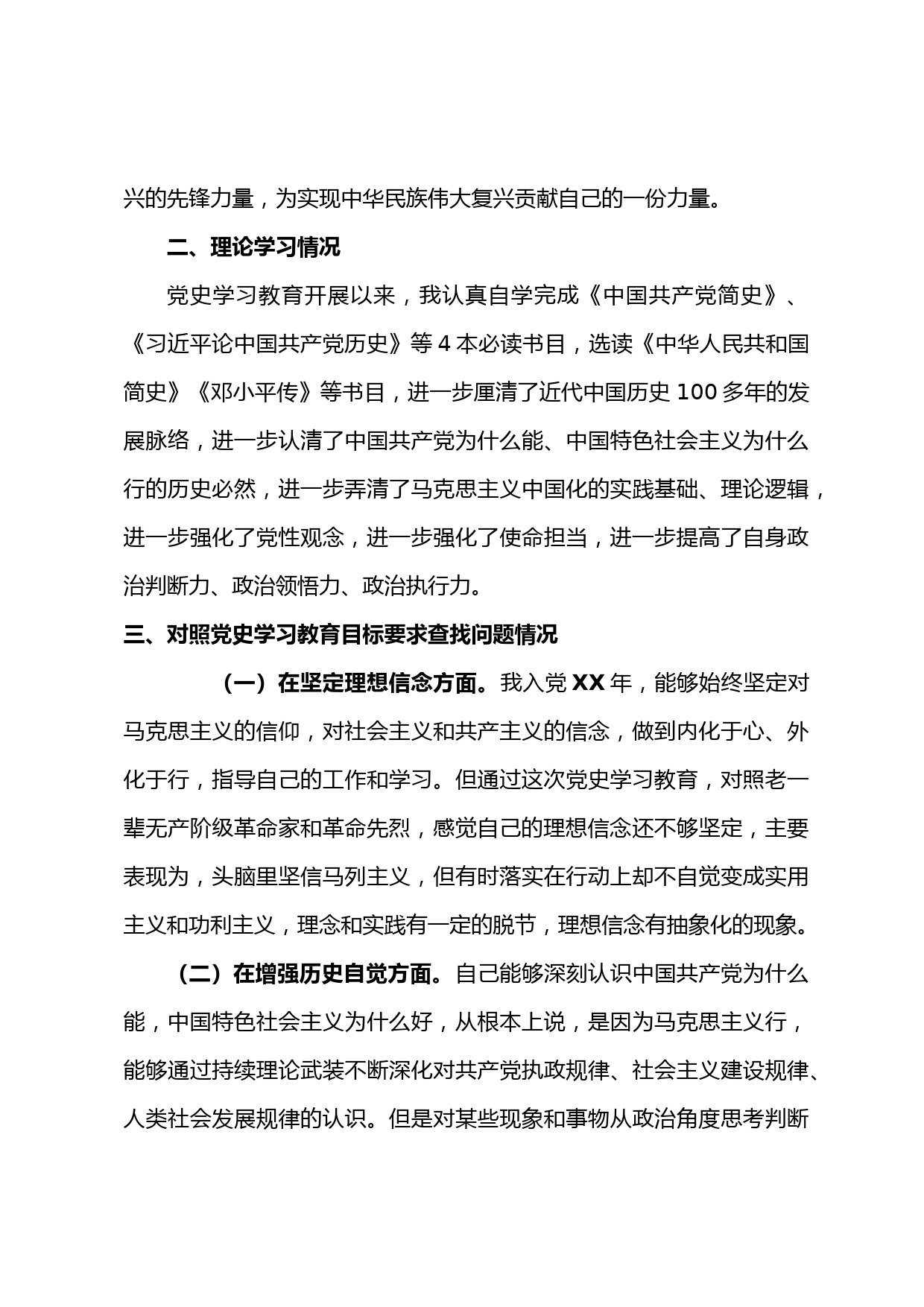 兴的先锋力量，为实现中华民族伟大复兴贡献自己的一份力量。

二、理论学习情况

党史学习教育开展以来，我认真自学完成《中国共产党简史》、《习近平论中国共产党历史》等 4 本必读书目，选读《中华人民共和国简史》《邓小平传》等书目，进一步厘清了近代中国历史 100 多年的发展脉络，进一步认清了中国共产党为什么能、中国特色社会主义为什么行的历史必然，进一步弄清了马克思主义中国化的实践基础、理论逻辑，进一步强化了党性观念，进一步强化了使命担当，进一步提高了自身政治判断力、政治领悟力、政治执行力。

三、对照党史学习教育目标要求查找问题情况

（一）在坚定理想信念方面。我入党 XX 年，能够始终坚定对马克思主义的信仰，对社会主义和共产主义的信念，做到内化于心、外化于行，指导自己的工作和学习。但通过这次党史学习教育，对照老一辈无产阶级革命家和革命先烈，感觉自己的理想信念还不够坚定，主要表现为，头脑里坚信马列主义，但有时落实在行动上却不自觉变成实用主义和功利主义，理念和实践有一定的脱节，理想信念有抽象化的现象。

（二）在增强历史自觉方面。自己能够深刻认识中国共产党为什么能，中国特色社会主义为什么好，从根本上说，是因为马克思主义行，能够通过持续理论武装不断深化对共产党执政规律、社会主义建设规律、人类社会发展规律的认识。但是对某些现象和事物从政治角度思考判断